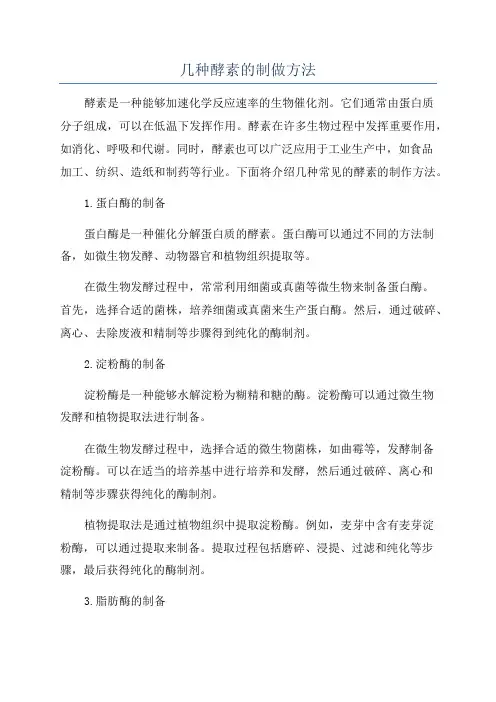 几种酵素的制做方法

酵素是一种能够加速化学反应速率的生物催化剂。它们通常由蛋白质分子组成，可以在低温下发挥作用。酵素在许多生物过程中发挥重要作用，如消化、呼吸和代谢。同时，酵素也可以广泛应用于工业生产中，如食品加工、纺织、造纸和制药等行业。下面将介绍几种常见的酵素的制作方法。

1.蛋白酶的制备

蛋白酶是一种催化分解蛋白质的酵素。蛋白酶可以通过不同的方法制备，如微生物发酵、动物器官和植物组织提取等。

在微生物发酵过程中，常常利用细菌或真菌等微生物来制备蛋白酶。首先，选择合适的菌株，培养细菌或真菌来生产蛋白酶。然后，通过破碎、离心、去除废液和精制等步骤得到纯化的酶制剂。

2.淀粉酶的制备

淀粉酶是一种能够水解淀粉为糊精和糖的酶。淀粉酶可以通过微生物发酵和植物提取法进行制备。

在微生物发酵过程中，选择合适的微生物菌株，如曲霉等，发酵制备淀粉酶。可以在适当的培养基中进行培养和发酵，然后通过破碎、离心和精制等步骤获得纯化的酶制剂。

植物提取法是通过植物组织中提取淀粉酶。例如，麦芽中含有麦芽淀粉酶，可以通过提取来制备。提取过程包括磨碎、浸提、过滤和纯化等步骤，最后获得纯化的酶制剂。

3.脂肪酶的制备